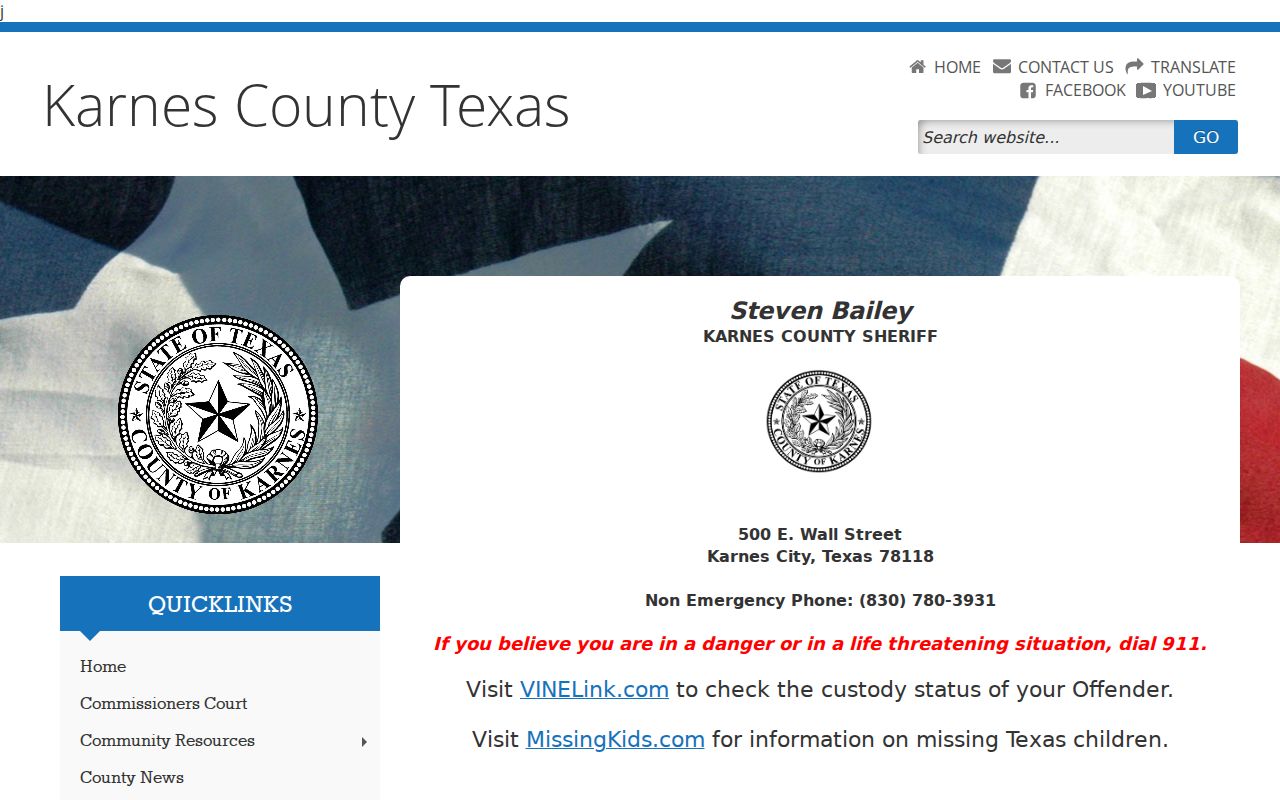 j

Karnes County Texas

HOME CONTACT US TRANSLATE
FACEBOOK YOUTUBE

Search website... GO

STATE OF TEXAS
COUNTY OF KARNES

Steven Bailey
KARNES COUNTY SHERIFF

STATE OF TEXAS
COUNTY OF KARNES

500 E. Wall Street
Karnes City, Texas 78118

Non Emergency Phone: (830) 780-3931

If you believe you are in a danger or in a life threatening situation, dial 911.

Visit VINELink.com to check the custody status of your Offender.

Visit MissingKids.com for information on missing Texas children.

QUICKLINKS

Home

Commissioners Court

Community Resources

County News